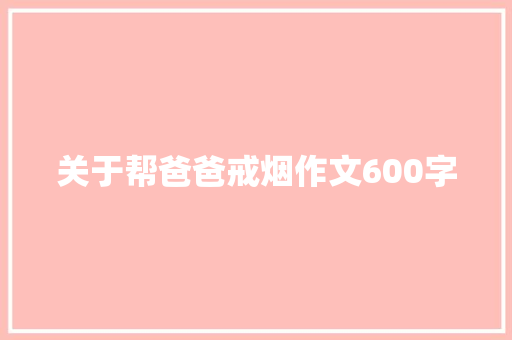 关于帮爸爸戒烟作文600字